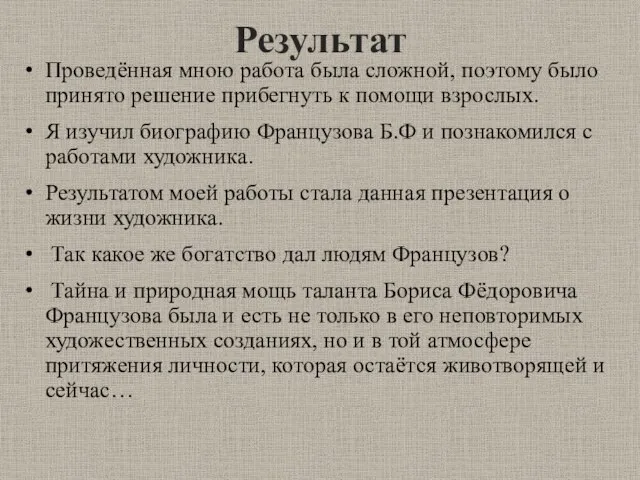 Результат

• Проведённая мною работа была сложной, поэтому было принято решение прибегнуть к помощи взрослых.

• Я изучил биографию Французова Б.Ф и познакомился с работами художника.

• Результатом моей работы стала данная презентация о жизни художника.

• Так какое же богатство дал людям Французов?

• Тайна и природная мощь таланта Бориса Фёдоровича Французова была и есть не только в его неповторимых художественных созданиях, но и в той атмосфере притяжения личности, которая остаётся животворящей и сейчас…